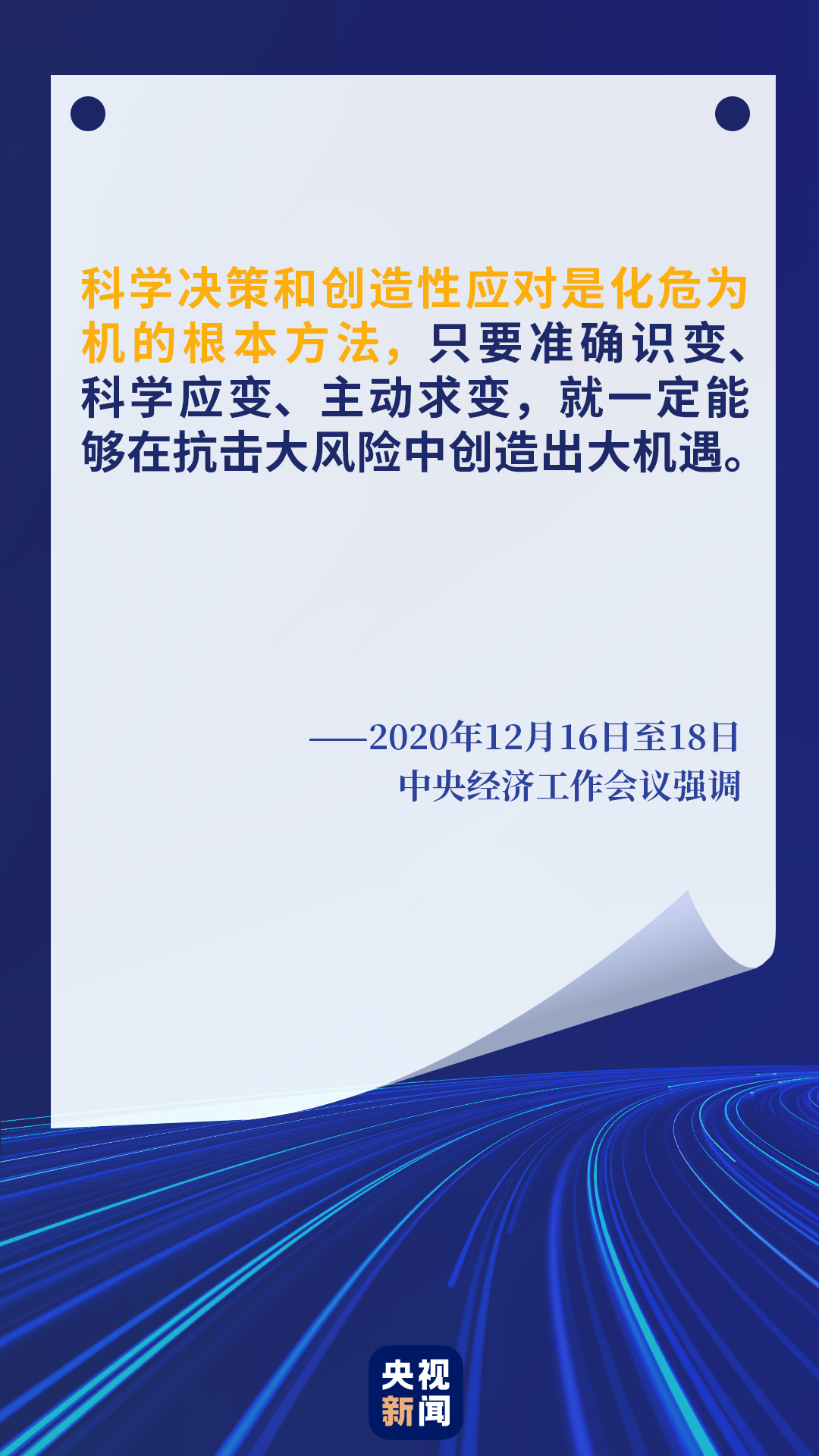 科学决策和创造性应对是化危为机的根本方法，只要准确识变、科学应变、主动求变，就一定能够在抗击大风险中创造出大机遇。

——2020年12月16日至18日
中央经济工作会议强调

央视
新闻